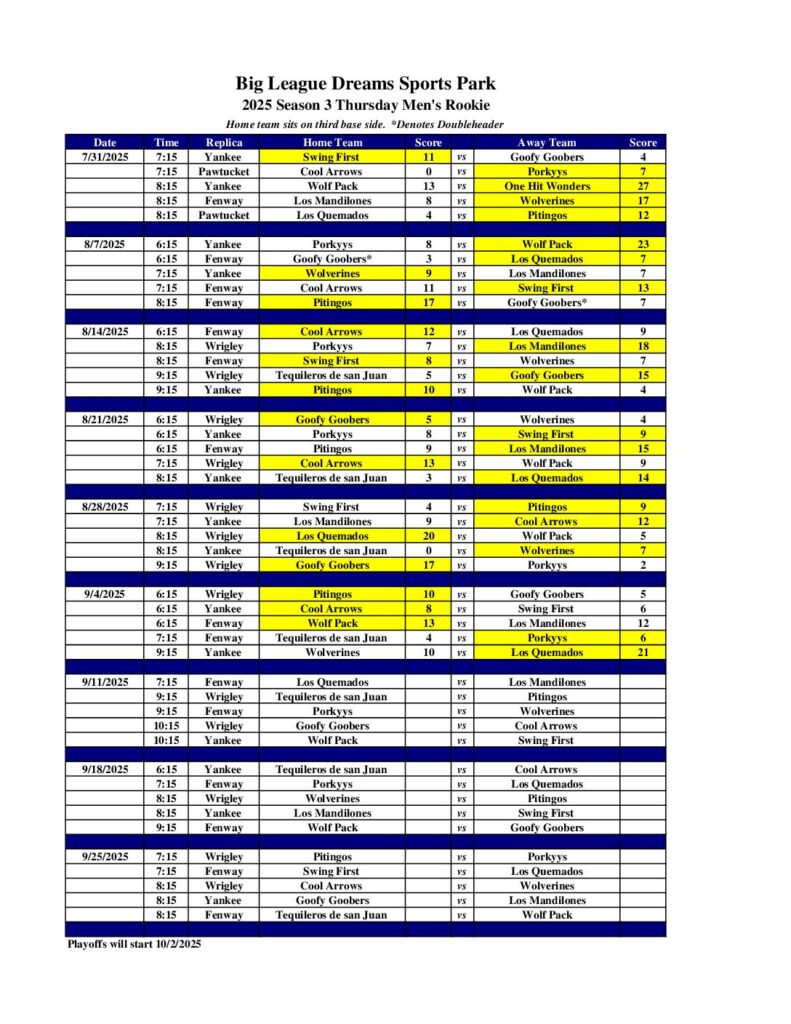 Big League Dreams Sports Park
2025 Season 3 Thursday Men's Rookie
Home team sits on third base side. *Denotes Doubleheader

| Date | Time | Replica | Home Team | Score | | Away Team | Score |
|---|---|---|---|---|---|---|---|
| 7/31/2025 | 7:15 | Yankee | Swing First | 11 | vs | Goofy Goobers | 4 |
| | 7:15 | Pawtucket | Cool Arrows | 0 | vs | Porkyys | 7 |
| | 8:15 | Yankee | Wolf Pack | 13 | vs | One Hit Wonders | 27 |
| | 8:15 | Fenway | Los Mandilones | 8 | vs | Wolverines | 17 |
| | 8:15 | Pawtucket | Los Quemados | 4 | vs | Pitingos | 12 |
| | | | | | | | |
| 8/7/2025 | 6:15 | Yankee | Porkyys | 8 | vs | Wolf Pack | 23 |
| | 6:15 | Fenway | Goofy Goobers* | 3 | vs | Los Quemados | 7 |
| | 7:15 | Yankee | Wolverines | 9 | vs | Los Mandilones | 7 |
| | 7:15 | Fenway | Cool Arrows | 11 | vs | Swing First | 13 |
| | 8:15 | Fenway | Pitingos | 17 | vs | Goofy Goobers* | 7 |
| | | | | | | | |
| 8/14/2025 | 6:15 | Fenway | Cool Arrows | 12 | vs | Los Quemados | 9 |
| | 8:15 | Wrigley | Porkyys | 7 | vs | Los Mandilones | 18 |
| | 8:15 | Fenway | Swing First | 8 | vs | Wolverines | 7 |
| | 9:15 | Wrigley | Tequileros de san Juan | 5 | vs | Goofy Goobers | 15 |
| | 9:15 | Yankee | Pitingos | 10 | vs | Wolf Pack | 4 |
| | | | | | | | |
| 8/21/2025 | 6:15 | Wrigley | Goofy Goobers | 5 | vs | Wolverines | 4 |
| | 6:15 | Yankee | Porkyys | 8 | vs | Swing First | 9 |
| | 6:15 | Fenway | Pitingos | 9 | vs | Los Mandilones | 15 |
| | 7:15 | Wrigley | Cool Arrows | 13 | vs | Wolf Pack | 9 |
| | 8:15 | Yankee | Tequileros de san Juan | 3 | vs | Los Quemados | 14 |
| | | | | | | | |
| 8/28/2025 | 7:15 | Wrigley | Swing First | 4 | vs | Pitingos | 9 |
| | 7:15 | Yankee | Los Mandilones | 9 | vs | Cool Arrows | 12 |
| | 8:15 | Wrigley | Los Quemados | 20 | vs | Wolf Pack | 5 |
| | 8:15 | Yankee | Tequileros de san Juan | 0 | vs | Wolverines | 7 |
| | 9:15 | Wrigley | Goofy Goobers | 17 | vs | Porkyys | 2 |
| | | | | | | | |
| 9/4/2025 | 6:15 | Wrigley | Pitingos | 10 | vs | Goofy Goobers | 5 |
| | 6:15 | Yankee | Cool Arrows | 8 | vs | Swing First | 6 |
| | 6:15 | Fenway | Wolf Pack | 13 | vs | Los Mandilones | 12 |
| | 7:15 | Fenway | Tequileros de san Juan | 4 | vs | Porkyys | 6 |
| | 9:15 | Yankee | Wolverines | 10 | vs | Los Quemados | 21 |
| | | | | | | | |
| 9/11/2025 | 7:15 | Fenway | Los Quemados | | vs | Los Mandilones | |
| | 9:15 | Wrigley | Tequileros de san Juan | | vs | Pitingos | |
| | 9:15 | Fenway | Porkyys | | vs | Wolverines | |
| | 10:15 | Wrigley | Goofy Goobers | | vs | Cool Arrows | |
| | 10:15 | Yankee | Wolf Pack | | vs | Swing First | |
| | | | | | | | |
| 9/18/2025 | 6:15 | Yankee | Tequileros de san Juan | | vs | Cool Arrows | |
| | 7:15 | Fenway | Porkyys | | vs | Los Quemados | |
| | 8:15 | Wrigley | Wolverines | | vs | Pitingos | |
| | 8:15 | Yankee | Los Mandilones | | vs | Swing First | |
| | 9:15 | Fenway | Wolf Pack | | vs | Goofy Goobers | |
| | | | | | | | |
| 9/25/2025 | 7:15 | Wrigley | Pitingos | | vs | Porkyys | |
| | 7:15 | Fenway | Swing First | | vs | Los Quemados | |
| | 8:15 | Wrigley | Cool Arrows | | vs | Wolverines | |
| | 8:15 | Yankee | Goofy Goobers | | vs | Los Mandilones | |
| | 8:15 | Fenway | Tequileros de san Juan | | vs | Wolf Pack | |

Playoffs will start 10/2/2025